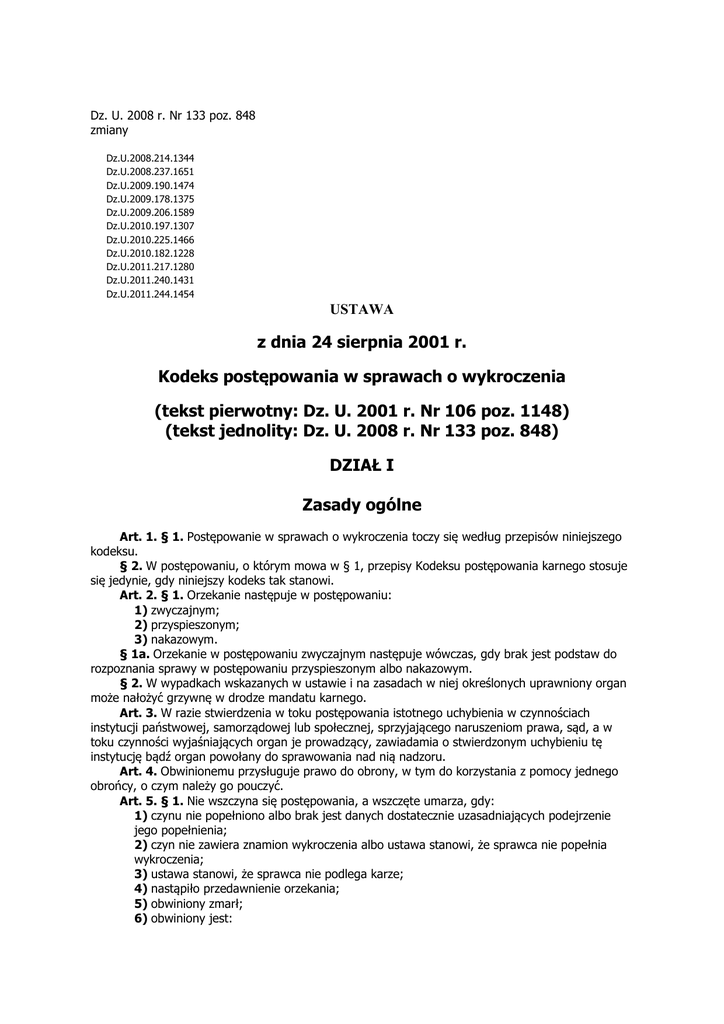 Dz. U. 2008 r. Nr 133 poz. 848
zmiany

Dz.U.2008.214.1344
Dz.U.2008.237.1651
Dz.U.2009.190.1474
Dz.U.2009.178.1375
Dz.U.2009.206.1589
Dz.U.2010.197.1307
Dz.U.2010.225.1466
Dz.U.2010.182.1228
Dz.U.2011.217.1280
Dz.U.2011.240.1431
Dz.U.2011.244.1454

USTAWA

z dnia 24 sierpnia 2001 r.

Kodeks postępowania w sprawach o wykroczenia

(tekst pierwotny: Dz. U. 2001 r. Nr 106 poz. 1148)
(tekst jednolity: Dz. U. 2008 r. Nr 133 poz. 848)

DZIAŁ I

Zasady ogólne

Art. 1. § 1. Postępowanie w sprawach o wykroczenia toczy się według przepisów niniejszego kodeksu.
§ 2. W postępowaniu, o którym mowa w § 1, przepisy Kodeksu postępowania karnego stosuje się jedynie, gdy niniejszy kodeks tak stanowi.
Art. 2. § 1. Orzekanie następuje w postępowaniu:
1) zwyczajnym;
2) przyspieszonym;
3) nakazowym.
§ 1a. Orzekanie w postępowaniu zwyczajnym następuje wówczas, gdy brak jest podstaw do rozpoznania sprawy w postępowaniu przyspieszonym albo nakazowym.
§ 2. W wypadkach wskazanych w ustawie i na zasadach w niej określonych uprawniony organ może nałożyć grzywnę w drodze mandatu karnego.
Art. 3. W razie stwierdzenia w toku postępowania istotnego uchybienia w czynnościach instytucji państwowej, samorządowej lub społecznej, sprzyjającego naruszeniom prawa, sąd, a w toku czynności wyjaśniających organ je prowadzący, zawiadamia o stwierdzonym uchybieniu tę instytucję bądź organ powołany do sprawowania nad nią nadzoru.
Art. 4. Obwinionemu przysługuje prawo do obrony, w tym do korzystania z pomocy jednego obrońcy, o czym należy go pouczyć.
Art. 5. § 1. Nie wszczyna się postępowania, a wszczęte umarza, gdy:
1) czynu nie popełniono albo brak jest danych dostatecznie uzasadniających podejrzenie jego popełnienia;
2) czyn nie zawiera znamion wykroczenia albo ustawa stanowi, że sprawca nie popełnia wykroczenia;
3) ustawa stanowi, że sprawca nie podlega karze;
4) nastąpiło przedawnienie orzekania;
5) obwiniony zmarł;
6) obwiniony jest: